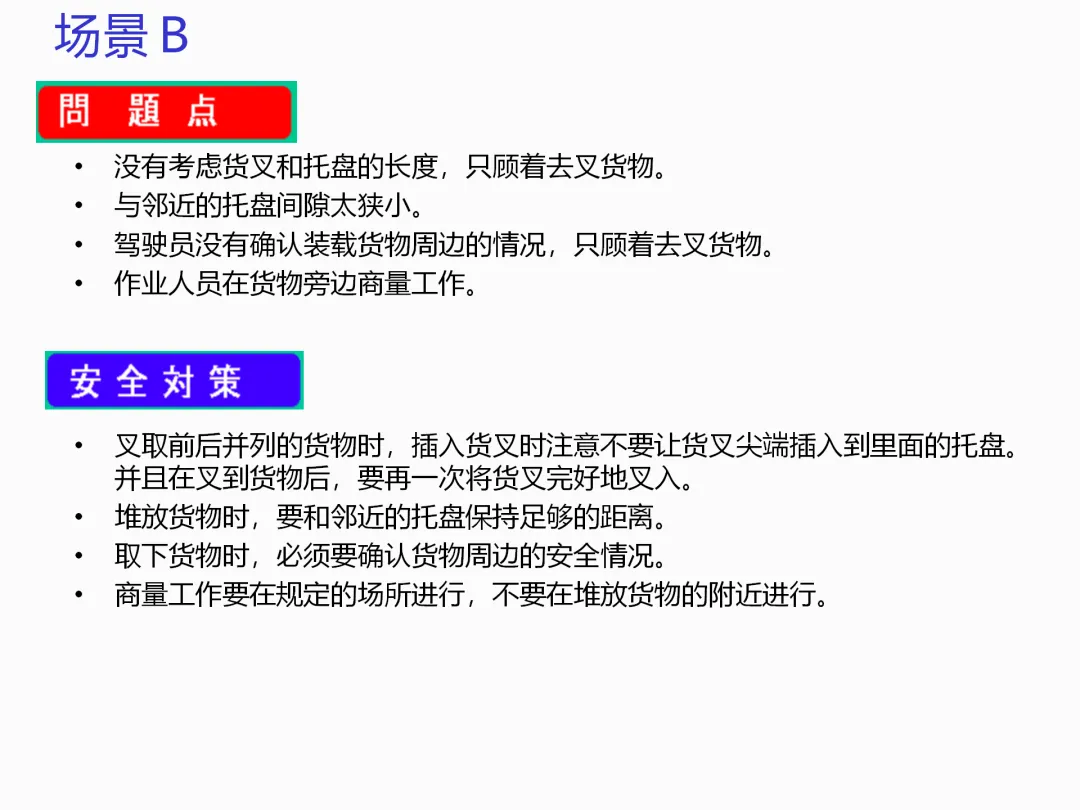 场景B

問 題 点

• 没有考虑货叉和托盘的长度，只顾着去叉货物。
• 与邻近的托盘间隙太狭小。
• 驾驶员没有确认装载货物周边的情况，只顾着去叉货物。
• 作业人员在货物旁边商量工作。

安 全 対 策

• 叉取前后并列的货物时，插入货叉时注意不要让货叉尖端插入到里面的托盘。并且在叉到货物后，要再一次将货叉完好地叉入。
• 堆放货物时，要和邻近的托盘保持足够的距离。
• 取下货物时，必须要确认货物周边的安全情况。
• 商量工作要在规定的场所进行，不要在堆放货物的附近进行。